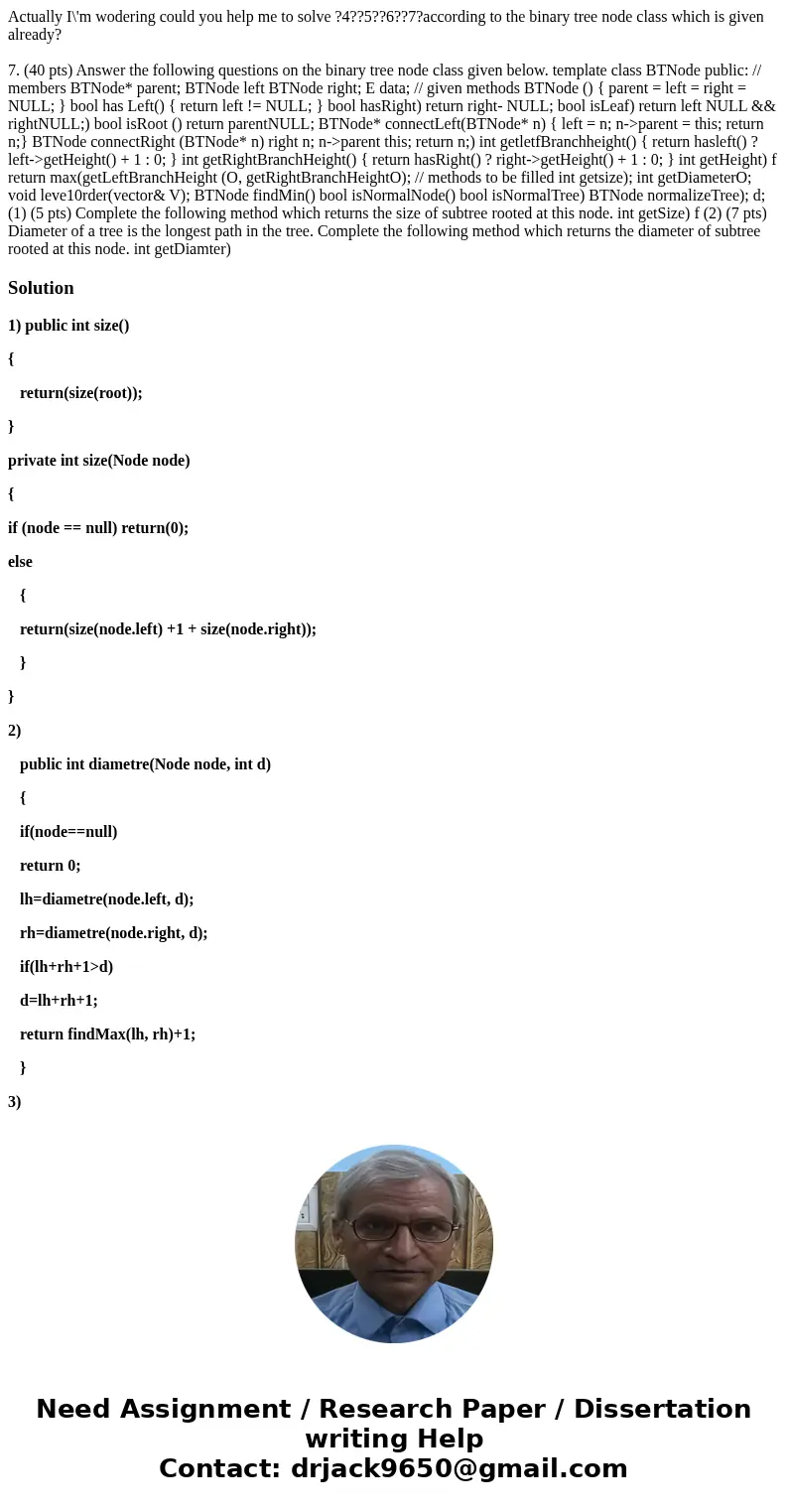 Actually I\'m wodering could you help me to solve ?4??5??6??7?according to the binary tree node class which is given already?

7. (40 pts) Answer the following questions on the binary tree node class given below. template class BTNode public: // members BTNode* parent; BTNode left BTNode right; E data; // given methods BTNode () { parent = left = right = NULL; } bool has Left() { return left != NULL; } bool hasRight) return right- NULL; bool isLeaf) return left NULL && rightNULL;) bool isRoot () return parentNULL; BTNode* connectLeft(BTNode* n) { left = n; n->parent = this; return n;} BTNode connectRight (BTNode* n) right n; n->parent this; return n;) int getletfBranchheight() { return hasleft() ? left->getHeight() + 1 : 0; } int getRightBranchHeight() { return hasRight() ? right->getHeight() + 1 : 0; } int getHeight) f return max(getLeftBranchHeight (O, getRightBranchHeightO); // methods to be filled int getsize); int getDiameterO; void leve10rder(vector& V); BTNode findMin() bool isNormalNode() bool isNormalTree) BTNode normalizeTree); d; (1) (5 pts) Complete the following method which returns the size of subtree rooted at this node. int getSize) f (2) (7 pts) Diameter of a tree is the longest path in the tree. Complete the following method which returns the diameter of subtree rooted at this node. int getDiamter)

Solution

1) public int size()

{

return(size(root));

}

private int size(Node node)

{

if (node == null) return(0);

else

{

return(size(node.left) +1 + size(node.right));

}

}

2)

public int diametre(Node node, int d)

{

if(node==null)

return 0;

lh=diametre(node.left, d);

rh=diametre(node.right, d);

if(lh+rh+1>d)

d=lh+rh+1;

return findMax(lh, rh)+1;

}

3)

Need Assignment / Research Paper / Dissertation writing Help
Contact: drjack9650@gmail.com